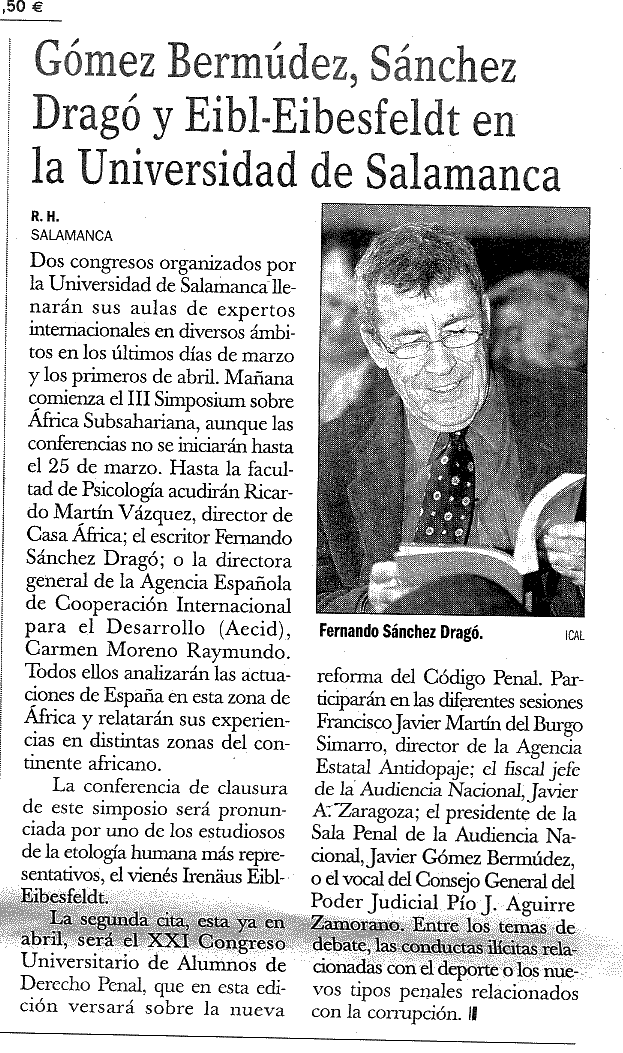 ,50 €

Gómez Bermúdez, Sánchez Dragó y Eibl-Eibesfeldt en la Universidad de Salamanca

R. H.
SALAMANCA

Dos congresos organizados por la Universidad de Salamanca llenarán sus aulas de expertos internacionales en diversos ámbitos en los últimos días de marzo y los primeros de abril. Mañana comienza el III Simposium sobre África Subsahariana, aunque las conferencias no se iniciarán hasta el 25 de marzo. Hasta la facultad de Psicología acudirán Ricardo Martín Vázquez, director de Casa África; el escritor Fernando Sánchez Dragó; o la directora general de la Agencia Española de Cooperación Internacional para el Desarrollo (Aecid), Carmen Moreno Raymundo. Todos ellos analizarán las actuaciones de España en esta zona de África y relatarán sus experiencias en distintas zonas del continente africano.

La conferencia de clausura de este simposio será pronunciada por uno de los estudiosos de la etología humana más representativos, el vienés Irenäus Eibl-Eibesfeldt.

La segunda cita, esta ya en abril, será el XXI Congreso Universitario de Alumnos de Derecho Penal, que en esta edición versará sobre la nueva reforma del Código Penal. Participarán en las diferentes sesiones Francisco Javier Martín del Burgo Simarro, director de la Agencia Estatal Antidopaje; el fiscal jefe de la Audiencia Nacional, Javier A. Zaragoza; el presidente de la Sala Penal de la Audiencia Nacional, Javier Gómez Bermúdez, o el vocal del Consejo General del Poder Judicial Pío J. Aguirre Zamorano. Entre los temas de debate, las conductas ilícitas relacionadas con el deporte o los nuevos tipos penales relacionados con la corrupción.

Fernando Sánchez Dragó. ICAL